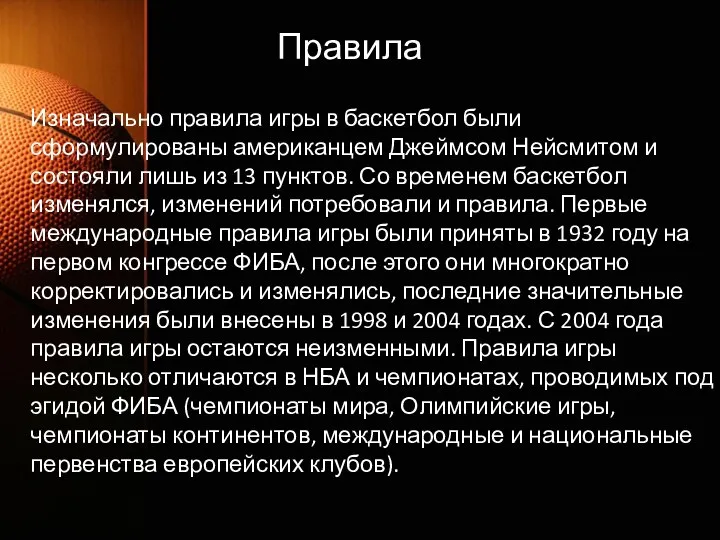 Правила

Изначально правила игры в баскетбол были сформулированы американцем Джеймсом Нейсмитом и состояли лишь из 13 пунктов. Со временем баскетбол изменялся, изменений потребовали и правила. Первые международные правила игры были приняты в 1932 году на первом конгрессе ФИБА, после этого они многократно корректировались и изменялись, последние значительные изменения были внесены в 1998 и 2004 годах. С 2004 года правила игры остаются неизменными. Правила игры несколько отличаются в НБА и чемпионатах, проводимых под эгидой ФИБА (чемпионаты мира, Олимпийские игры, чемпионаты континентов, международные и национальные первенства европейских клубов).